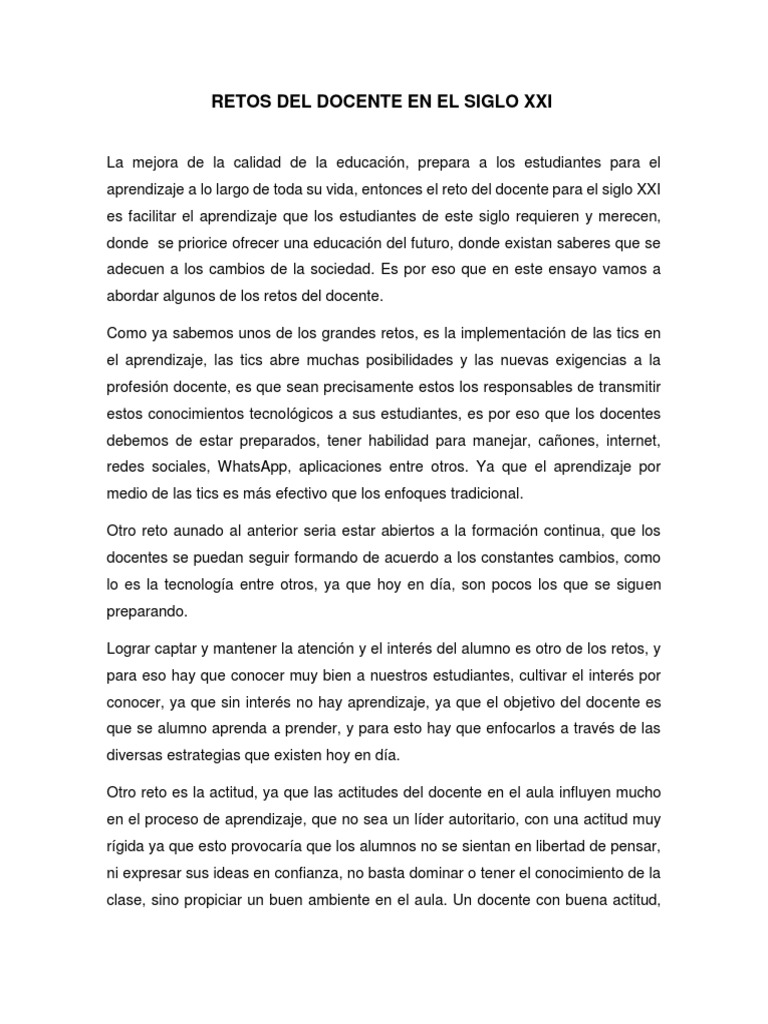 RETOS DEL DOCENTE EN EL SIGLO XXI

La mejora de la calidad de la educación, prepara a los estudiantes para el aprendizaje a lo largo de toda su vida, entonces el reto del docente para el siglo XXI es facilitar el aprendizaje que los estudiantes de este siglo requieren y merecen, donde se priorice ofrecer una educación del futuro, donde existan saberes que se adecuen a los cambios de la sociedad. Es por eso que en este ensayo vamos a abordar algunos de los retos del docente.

Como ya sabemos unos de los grandes retos, es la implementación de las tics en el aprendizaje, las tics abre muchas posibilidades y las nuevas exigencias a la profesión docente, es que sean precisamente estos los responsables de transmitir estos conocimientos tecnológicos a sus estudiantes, es por eso que los docentes debemos de estar preparados, tener habilidad para manejar, cañones, internet, redes sociales, WhatsApp, aplicaciones entre otros. Ya que el aprendizaje por medio de las tics es más efectivo que los enfoques tradicional.

Otro reto aunado al anterior seria estar abiertos a la formación continua, que los docentes se puedan seguir formando de acuerdo a los constantes cambios, como lo es la tecnología entre otros, ya que hoy en día, son pocos los que se siguen preparando.

Lograr captar y mantener la atención y el interés del alumno es otro de los retos, y para eso hay que conocer muy bien a nuestros estudiantes, cultivar el interés por conocer, ya que sin interés no hay aprendizaje, ya que el objetivo del docente es que se alumno aprenda a prender, y para esto hay que enfocarlos a través de las diversas estrategias que existen hoy en día.

Otro reto es la actitud, ya que las actitudes del docente en el aula influyen mucho en el proceso de aprendizaje, que no sea un líder autoritario, con una actitud muy rígida ya que esto provocaría que los alumnos no se sientan en libertad de pensar, ni expresar sus ideas en confianza, no basta dominar o tener el conocimiento de la clase, sino propiciar un buen ambiente en el aula. Un docente con buena actitud,